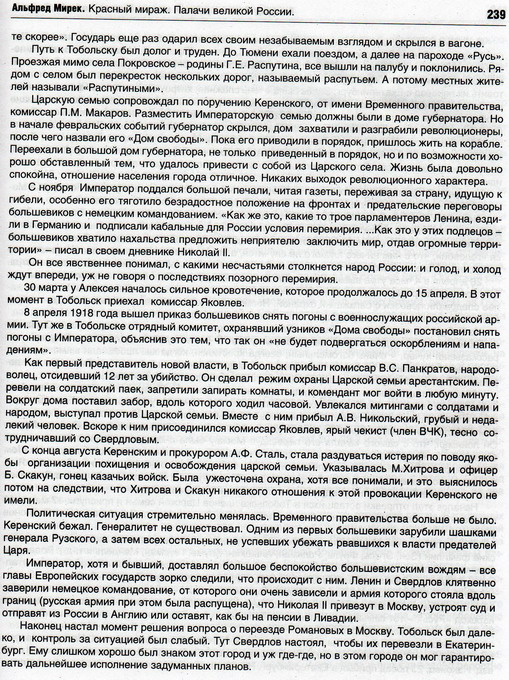 Альфред Мирек. Красный мираж. Палачи великой России.

239

те скорее». Государь еще раз одарил всех своим незабываемым взглядом и скрылся в вагоне.

Путь к Тобольску был долог и труден. До Тюмени ехали поездом, а далее на пароходе «Русь». Проезжая мимо села Покровское – родины Г.Е. Распутина, все вышли на палубу и поклонились. Рядом с селом был перекресток нескольких дорог, называемый распутьем. А потому местных жителей называли «Распутиными».

Царскую семью сопровождал по поручению Керенского, от имени Временного правительства, комиссар П.М. Макаров. Разместить Императорскую семью должны были в доме губернатора. Но в начале февральских событий губернатор скрылся, дом захватили и разграбили революционеры, после чего назвали его «Дом свободы». Пока его приводили в порядок, пришлось жить на корабле. Переехали в большой дом губернатора, не только приведенный в порядок, но и по возможности хорошо обставленный тем, что удалось привести с собой из Царского села. Жизнь была довольно спокойна, отношение населения города отличное. Никаких выходок революционного характера.

С ноября Император поддался большой печали, читая газеты, переживая за страну, идущую к гибели, особенно его тяготило безрадостное положение на фронтах и предательские переговоры большевиков с немецким командованием. «Как же это, какие то трое парламентеров Ленина, ездили в Германию и подписали кабальные для России условия перемирия. ...Как это у этих подлецов – большевиков хватило нахальства предложить неприятелю заключить мир, отдав огромные территории» – писал в своем дневнике Николай II.

Он все явственнее понимал, с какими несчастьями столкнется народ России: и голод, и холод ждут впереди, уж не говоря о последствиях позорного перемирия.

30 марта у Алексея началось сильное кровотечение, которое продолжалось до 15 апреля. В этот момент в Тобольск приехал комиссар Яковлев.

8 апреля 1918 года вышел приказ большевиков снять погоны с военнослужащих российской армии. Тут же в Тобольске отрядный комитет, охранявший узников «Дома свободы» постановил снять погоны с Императора, объяснив это тем, что так он «не будет подвергаться оскорблениям и нападениям».

Как первый представитель новой власти, в Тобольск прибыл комиссар В.С. Панкратов, народоволец, отсидевший 12 лет за убийство. Он сделал режим охраны Царской семьи арестантским. Перевели на солдатский паек, запретили запирать комнаты, и комендант мог войти в любую минуту. Вокруг дома поставил забор, вдоль которого ходил часовой. Увлекался митингами с солдатами и народом, выступал против Царской семьи. Вместе с ним прибыл А.В. Никольский, грубый и недалекий человек. Вскоре к ним присоединился комиссар Яковлев, ярый чекист (член ВЧК), тесно сотрудничавший со Свердловым.

С конца августа Керенским и прокурором А.Ф. Сталь, стала раздуваться истерия по поводу якобы организации похищения и освобождения царской семьи. Указывалась М.Хитрова и офицер Б. Скакун, гонец казачьих войск. Была ужесточена охрана, хотя все понимали, и это выяснилось потом на следствии, что Хитрова и Скакун никакого отношения к этой провокации Керенского не имели.

Политическая ситуация стремительно менялась. Временного правительства больше не было. Керенский бежал. Генералитет не существовал. Одним из первых большевики зарубили шашками генерала Рузского, а затем всех остальных, не успевших убежать рвавшихся к власти предателей Царя.

Император, хотя и бывший, доставлял большое беспокойство большевистским вождям – все главы Европейских государств зорко следили, что происходит с ним. Ленин и Свердлов клятвенно заверили немецкое командование, от которого они очень зависели и армия которого стояла вдоль границ (русская армия при этом была распущена), что Николая II привезут в Москву, устроят суд и отправят из России в Англию или оставят, как бы на пенсии в Ливадии.

Наконец настал момент решения вопроса о переезде Романовых в Москву. Тобольск был далеко, и контроль за ситуацией был слабый. Тут Свердлов настоял, чтобы их перевезли в Екатеринбург. Ему слишком хорошо был знаком этот город и уж где-где, но в этом городе он мог гарантировать дальнейшее исполнение задуманных планов.